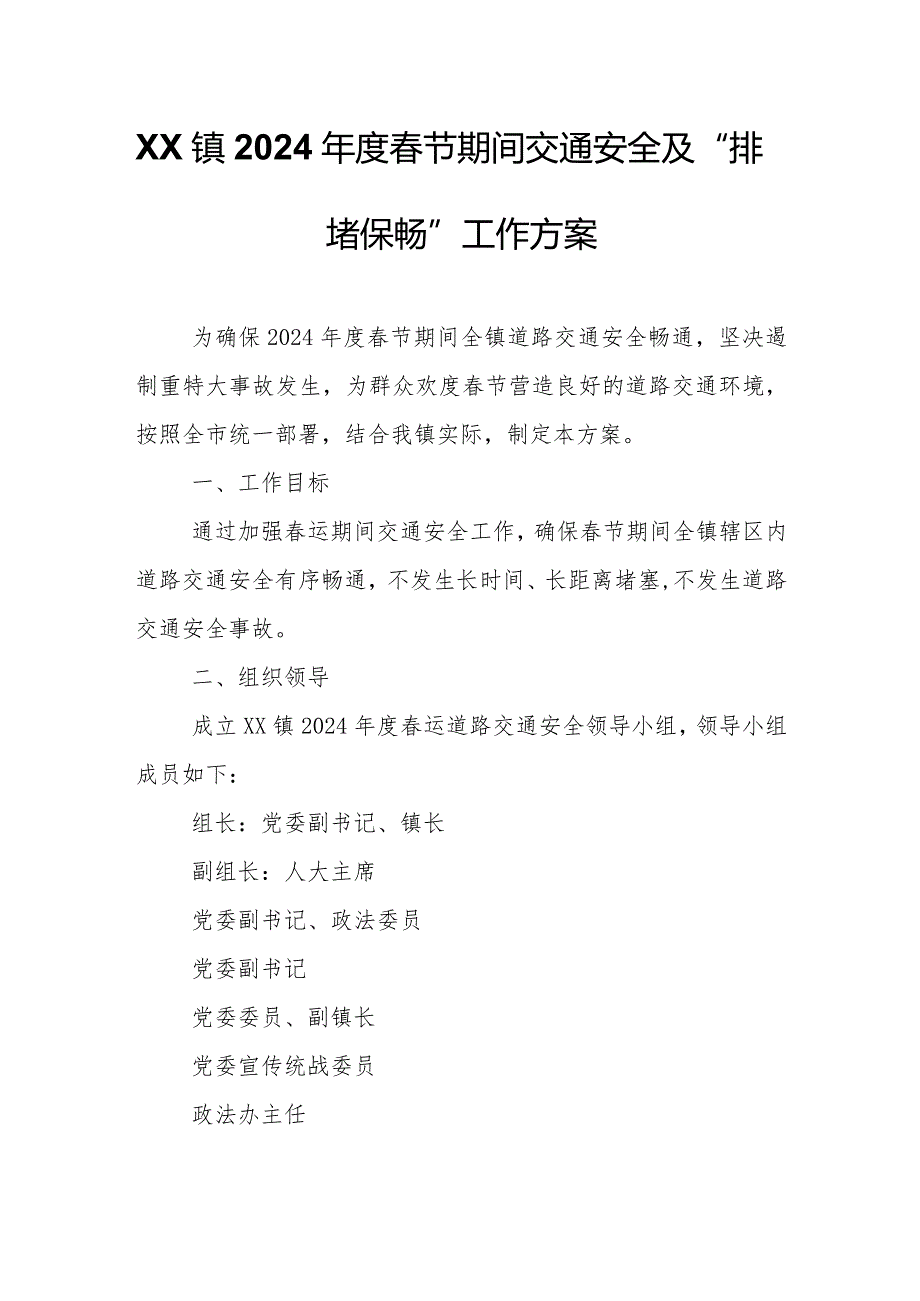 XX镇2024年度春节期间交通安全及“排堵保畅”工作方案

为确保2024年度春节期间全镇道路交通安全畅通，坚决遏制重特大事故发生，为群众欢度春节营造良好的道路交通环境，按照全市统一部署，结合我镇实际，制定本方案。

一、工作目标

通过加强春运期间交通安全工作，确保春节期间全镇辖区内道路交通安全有序畅通，不发生长时间、长距离堵塞,不发生道路交通安全事故。

二、组织领导

成立XX镇2024年度春运道路交通安全领导小组，领导小组成员如下：

组长：党委副书记、镇长

副组长：人大主席

党委副书记、政法委员

党委副书记

党委委员、副镇长

党委宣传统战委员

政法办主任